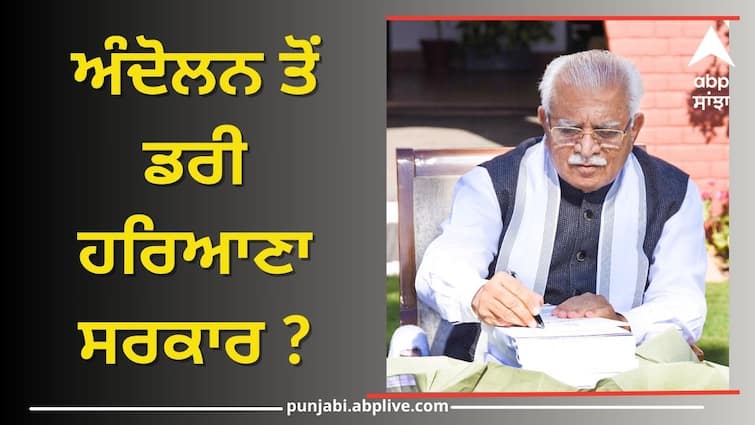 ਅੰਦੋਲਨ ਤੋਂ ਡਰੀ ਹਰਿਆਣਾ ਸਰਕਾਰ ?

abp ਸਾਂਝਾ

punjabi.abplive.com